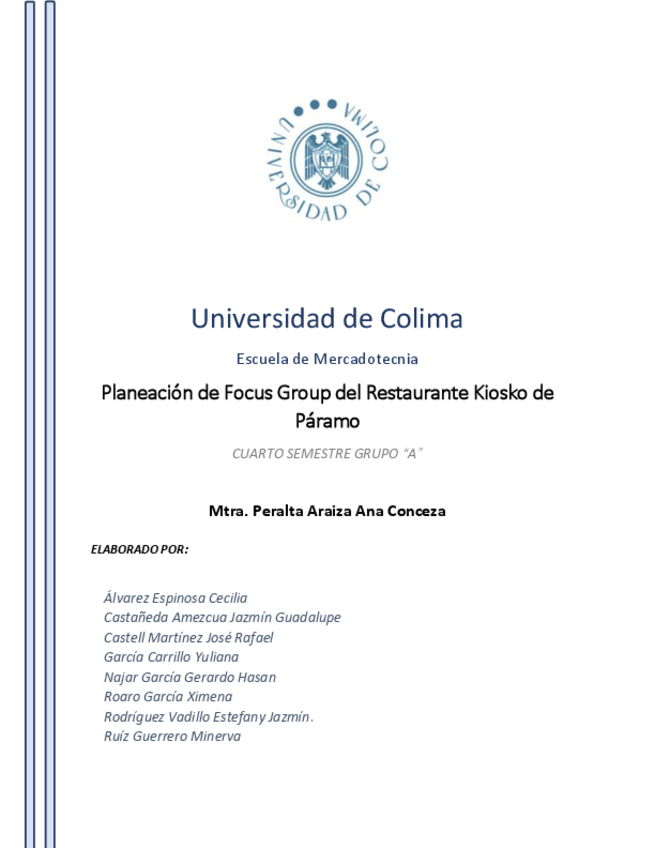 UNIVERSIDAD DE COLIMA

Universidad de Colima

Escuela de Mercadotecnia

Planeación de Focus Group del Restaurante Kiosko de Páramo

CUARTO SEMESTRE GRUPO "A"

Mtra. Peralta Araiza Ana Conceza

ELABORADO POR:

Álvarez Espinosa Cecilia
Castañeda Amezcua Jazmín Guadalupe
Castell Martínez José Rafael
García Carrillo Yuliana
Najar García Gerardo Hasan
Roaro García Ximena
Rodríguez Vadillo Estefany Jazmín.
Ruíz Guerrero Minerva